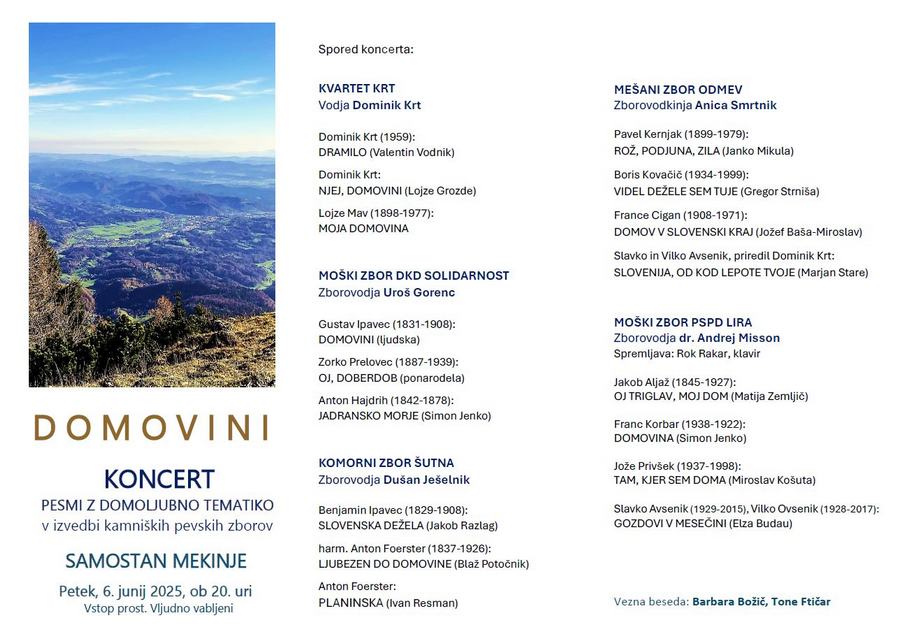 DOMOVINI

KONCERT
PESMI Z DOMOLJUBNO TEMATIKO
v izvedbi kamniških pevskih zborov

SAMOSTAN MEKINJE

Petek, 6. junij 2025, ob 20. uri
Vstop prost. Vljudno vabljeni

Spored koncerta:

KVARTET KRT
Vodja Dominik Krt

Dominik Krt (1959):
DRAMILO (Valentin Vodnik)

Dominik Krt:
NJEJ, DOMOVINI (Lojze Grozde)

Lojze Mav (1898-1977):
MOJA DOMOVINA

MOŠKI ZBOR DKD SOLIDARNOST
Zborovodja Uroš Gorenc

Gustav Ipavec (1831-1908):
DOMOVINI (ljudska)

Zorko Prelovec (1887-1939):
OJ, DOBERDOB (ponarodela)

Anton Hajdrih (1842-1878):
JADRANSKO MORJE (Simon Jenko)

KOMORNI ZBOR ŠUTNA
Zborovodja Dušan Ješelnik

Benjamin Ipavec (1829-1908):
SLOVENSKA DEŽELA (Jakob Razlag)

harm. Anton Foerster (1837-1926):
LJUBEZEN DO DOMOVINE (Blaž Potočnik)

Anton Foerster:
PLANINSKA (Ivan Resman)

MEŠANI ZBOR ODMEV
Zborovodkinja Anica Smrtnik

Pavel Kernjak (1899-1979):
ROŽ, PODJUNA, ZILA (Janko Mikula)

Boris Kovačič (1934-1999):
VIDEL DEŽELE SEM TUJE (Gregor Strniša)

France Cigan (1908-1971):
DOMOV V SLOVENSKI KRAJ (Jožef Baša-Miroslav)

Slavko in Vilko Avsenik, priredil Dominik Krt:
SLOVENIJA, OD KOD LEPOTE TVOJE (Marjan Stare)

MOŠKI ZBOR PSPD LIRA
Zborovodja dr. Andrej Misson
Spremljava: Rok Rakar, klavir

Jakob Aljaž (1845-1927):
OJ TRIGLAV, MOJ DOM (Matija Zemljič)

Franc Korbar (1938-1922):
DOMOVINA (Simon Jenko)

Jože Privšek (1937-1998):
TAM, KJER SEM DOMA (Miroslav Košuta)

Slavko Avsenik (1929-2015), Vilko Ovsenik (1928-2017):
GOZDOVI V MESEČINI (Elza Budau)

Vezna beseda: Barbara Božič, Tone Ftičar